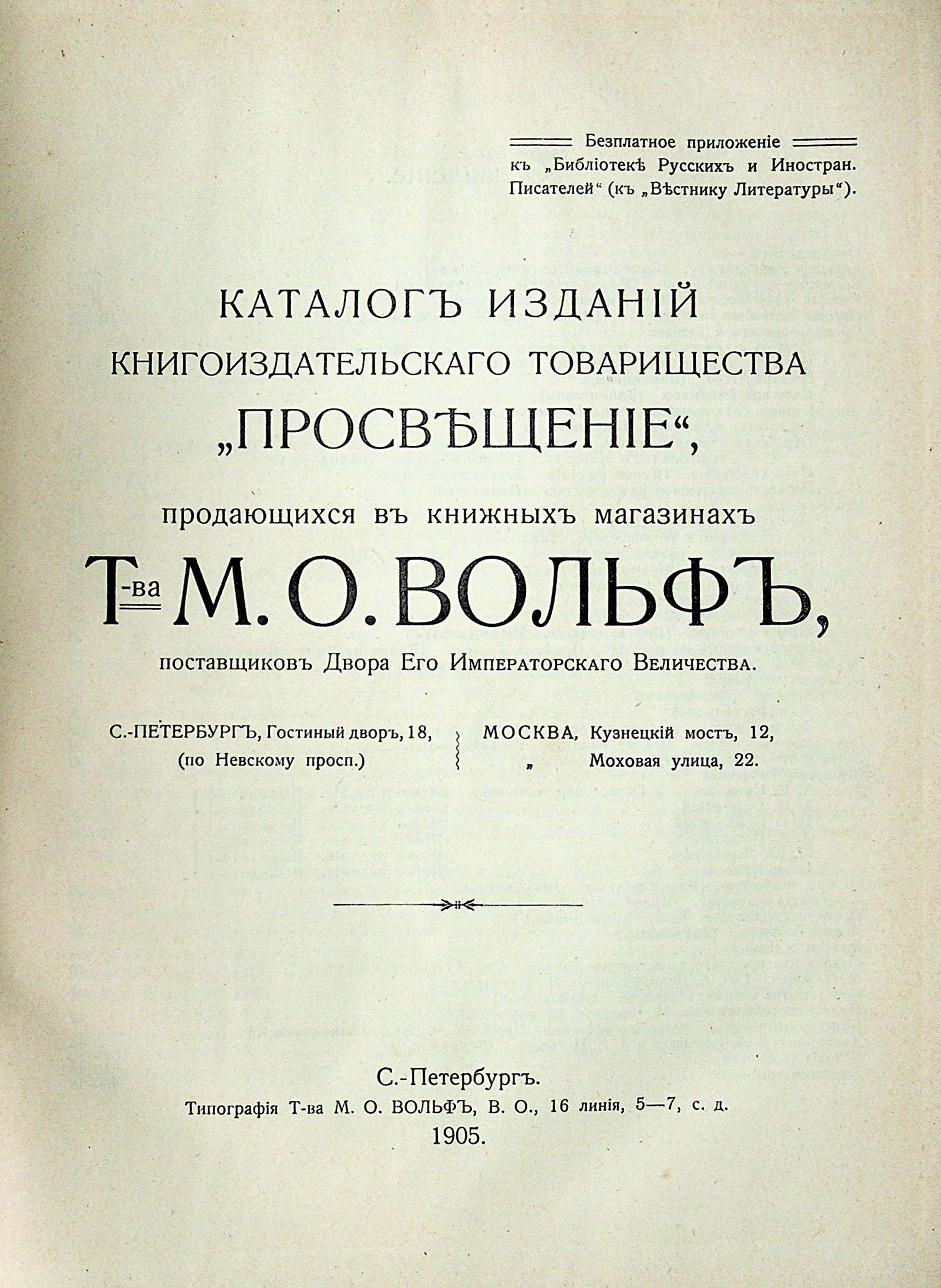 Безплатное приложеніе къ „Библіотекѣ Русскихъ и Иностран. Писателей“ (къ „Вѣстнику Литературы“).

КАТАЛОГЪ ИЗДАНІЙ
КНИГОИЗДАТЕЛЬСКАГО ТОВАРИЩЕСТВА
„ПРОСВѢЩЕНІЕ“,
продающихся въ книжныхъ магазинахъ
Т-ва М. О. ВОЛЬФЪ,
поставщиковъ Двора Его Императорскаго Величества.

С.-ПЕТЕРБУРГЪ, Гостиный дворъ, 18, (по Невскому просп.)

МОСКВА, Кузнецкій мостъ, 12,
„ Моховая улица, 22.

С.-Петербургъ.
Типографія Т-ва М. О. ВОЛЬФЪ, В. О., 16 линія, 5—7, с. д.
1905.